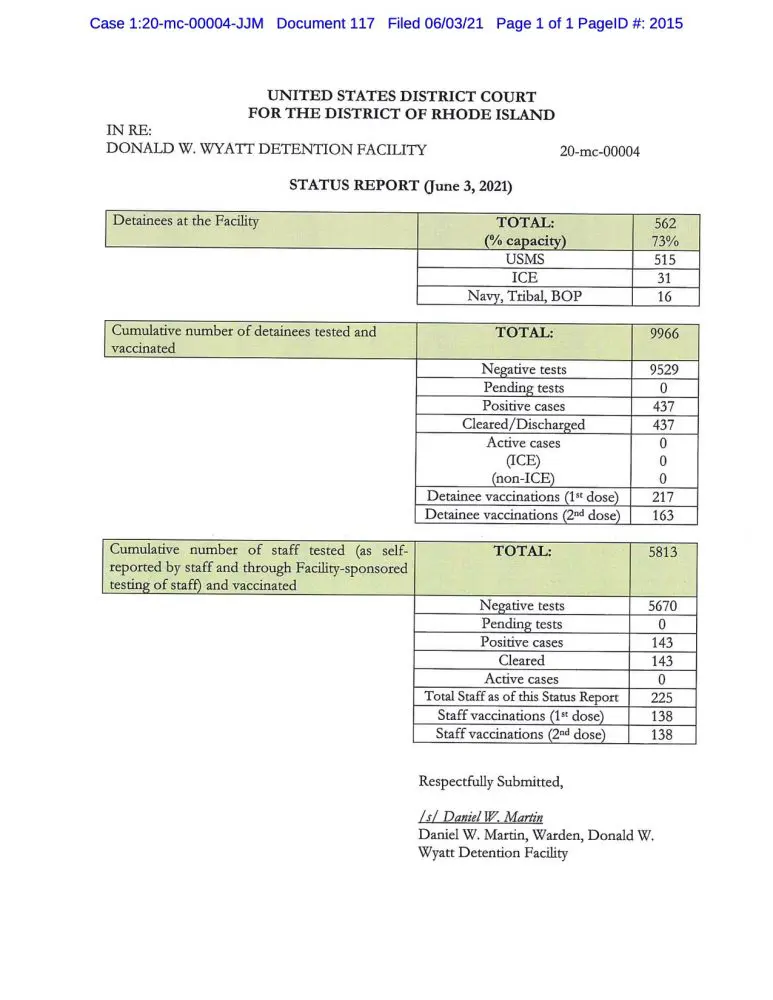 Case 1:20-mc-00004-JJM Document 117 Filed 06/03/21 Page 1 of 1 PageID #: 2015

UNITED STATES DISTRICT COURT
FOR THE DISTRICT OF RHODE ISLAND

IN RE:
DONALD W. WYATT DETENTION FACILITY 20-mc-00004

STATUS REPORT (June 3, 2021)

| Detainees at the Facility | TOTAL: (% capacity) | 562 73% |
|---|---|---|
| | USMS | 515 |
| | ICE | 31 |
| | Navy, Tribal, BOP | 16 |

| Cumulative number of detainees tested and vaccinated | TOTAL: | 9966 |
|---|---|---|
| | Negative tests | 9529 |
| | Pending tests | 0 |
| | Positive cases | 437 |
| | Cleared/Discharged | 437 |
| | Active cases | 0 |
| | (ICE) | 0 |
| | (non-ICE) | 0 |
| | Detainee vaccinations (1st dose) | 217 |
| | Detainee vaccinations (2nd dose) | 163 |

| Cumulative number of staff tested (as self-reported by staff and through Facility-sponsored testing of staff) and vaccinated | TOTAL: | 5813 |
|---|---|---|
| | Negative tests | 5670 |
| | Pending tests | 0 |
| | Positive cases | 143 |
| | Cleared | 143 |
| | Active cases | 0 |
| | Total Staff as of this Status Report | 225 |
| | Staff vaccinations (1st dose) | 138 |
| | Staff vaccinations (2nd dose) | 138 |

Respectfully Submitted,

/s/ Daniel W. Martin
Daniel W. Martin, Warden, Donald W. Wyatt Detention Facility